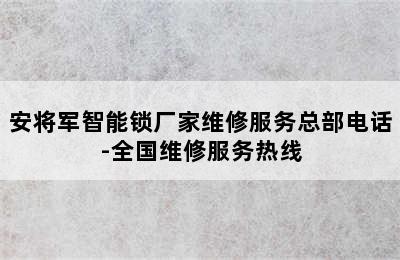 安将军智能锁厂家维修服务总部电话-全国维修服务热线